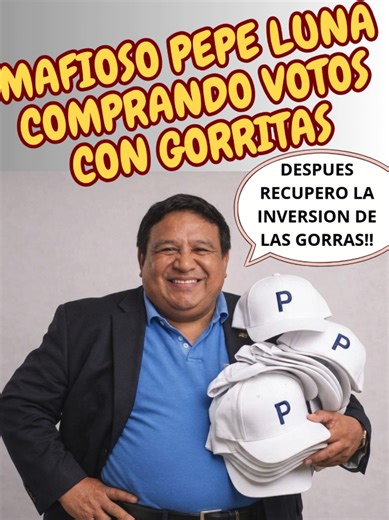 MAFIOSO PEPE LUNA COMPRANDO VOTOS CON GORRITAS

DESPUES RECUPERO LA INVERSION DE LAS GORRAS!!

P

P

P